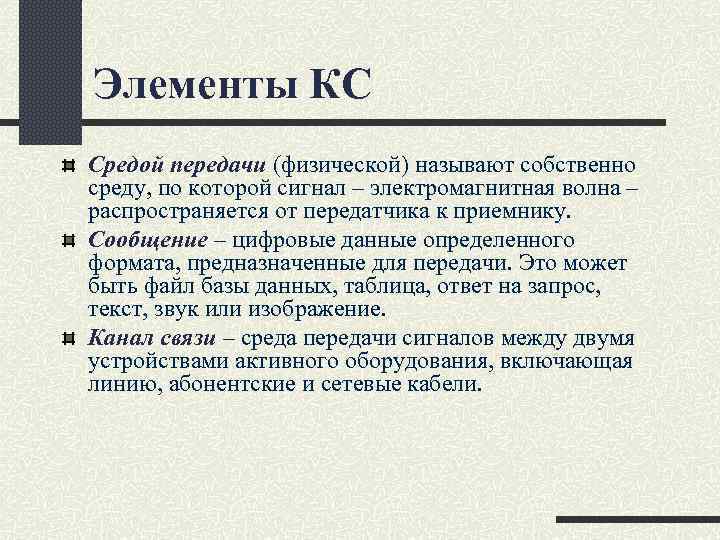 Элементы КС

Средой передачи (физической) называют собственно среду, по которой сигнал – электромагнитная волна – распространяется от передатчика к приемнику.

Сообщение – цифровые данные определенного формата, предназначенные для передачи. Это может быть файл базы данных, таблица, ответ на запрос, текст, звук или изображение.

Канал связи – среда передачи сигналов между двумя устройствами активного оборудования, включающая линию, абонентские и сетевые кабели.